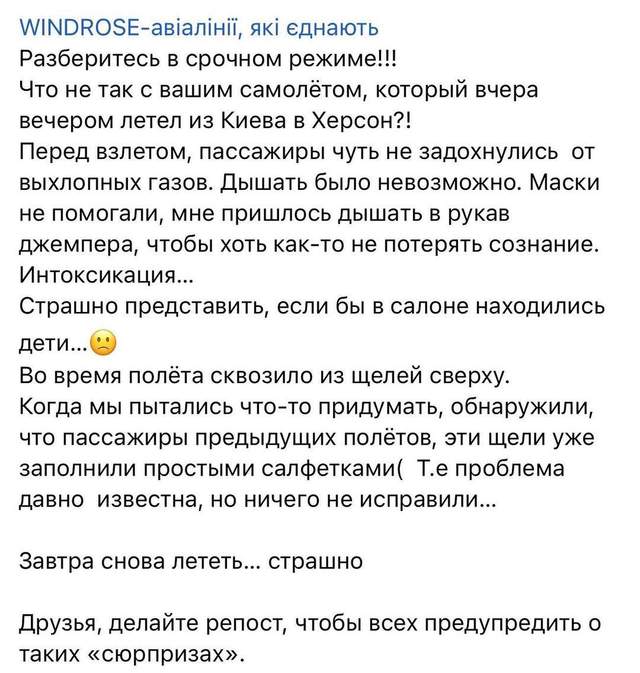 WINDROSE-авіалінії, які єднають
Разберитесь в срочном режиме!!!
Что не так с вашим самолётом, который вчера вечером летел из Киева в Херсон?!
Перед взлетом, пассажиры чуть не задохнулись от выхлопных газов. Дышать было невозможно. Маски не помогали, мне пришлось дышать в рукав джемпера, чтобы хоть как-то не потерять сознание. Интоксикация...
Страшно представить, если бы в салоне находились дети...🙁
Во время полёта сквозило из щелей сверху.
Когда мы пытались что-то придумать, обнаружили, что пассажиры предыдущих полётов, эти щели уже заполнили простыми салфетками( Т.е проблема давно известна, но ничего не исправили...

Завтра снова лететь... страшно

Друзья, делайте репост, чтобы всех предупредить о таких «сюрпризах».